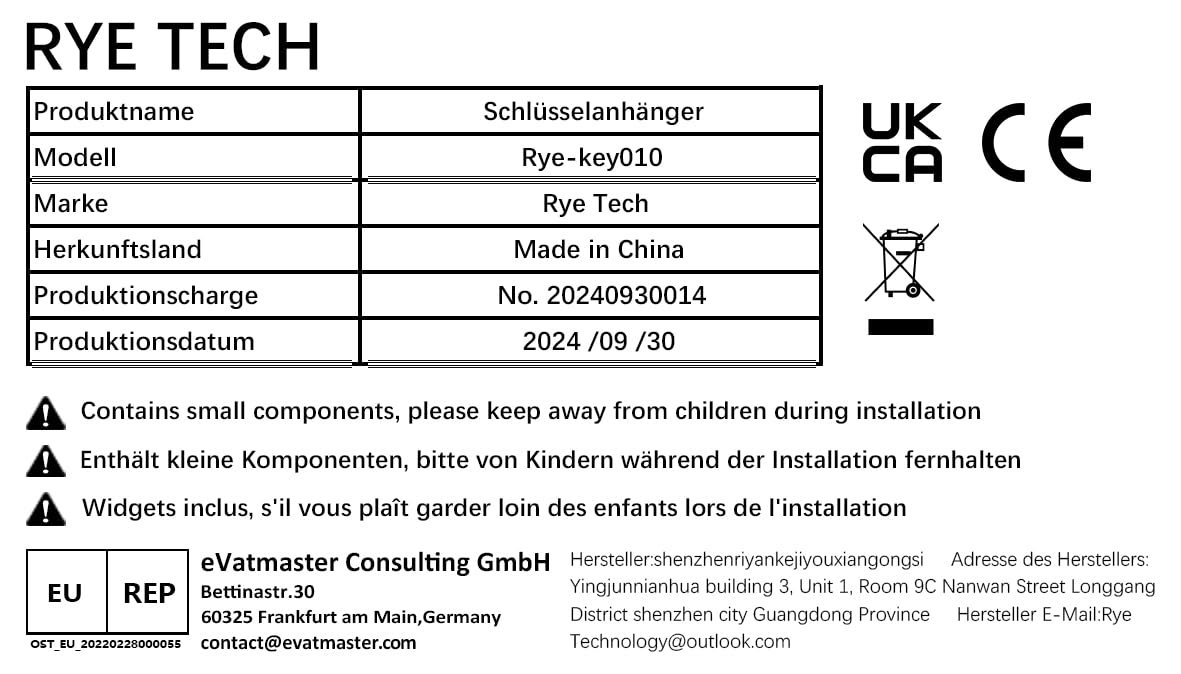 RYE TECH

| Produktname | Schlüsselanhänger |
|---|---|
| Modell | Rye-key010 |
| Marke | Rye Tech |
| Herkunftsland | Made in China |
| Produktionscharge | No. 20240930014 |
| Produktionsdatum | 2024 /09 /30 |

UK CA

CE

Contains small components, please keep away from children during installation

Enthält kleine Komponenten, bitte von Kindern während der Installation fernhalten

Widgets inclus, s'il vous plaît garder loin des enfants lors de l'installation

EU REP

OST_EU_20220228000055

eVatmaster Consulting GmbH
Bettinastr.30
60325 Frankfurt am Main,Germany
contact@evatmaster.com

Hersteller:shenzhenriyankejiyouxiangongsi Adresse des Herstellers: Yingjunnianhua building 3, Unit 1, Room 9C Nanwan Street Longgang District shenzhen city Guangdong Province Hersteller E-Mail:Rye Technology@outlook.com